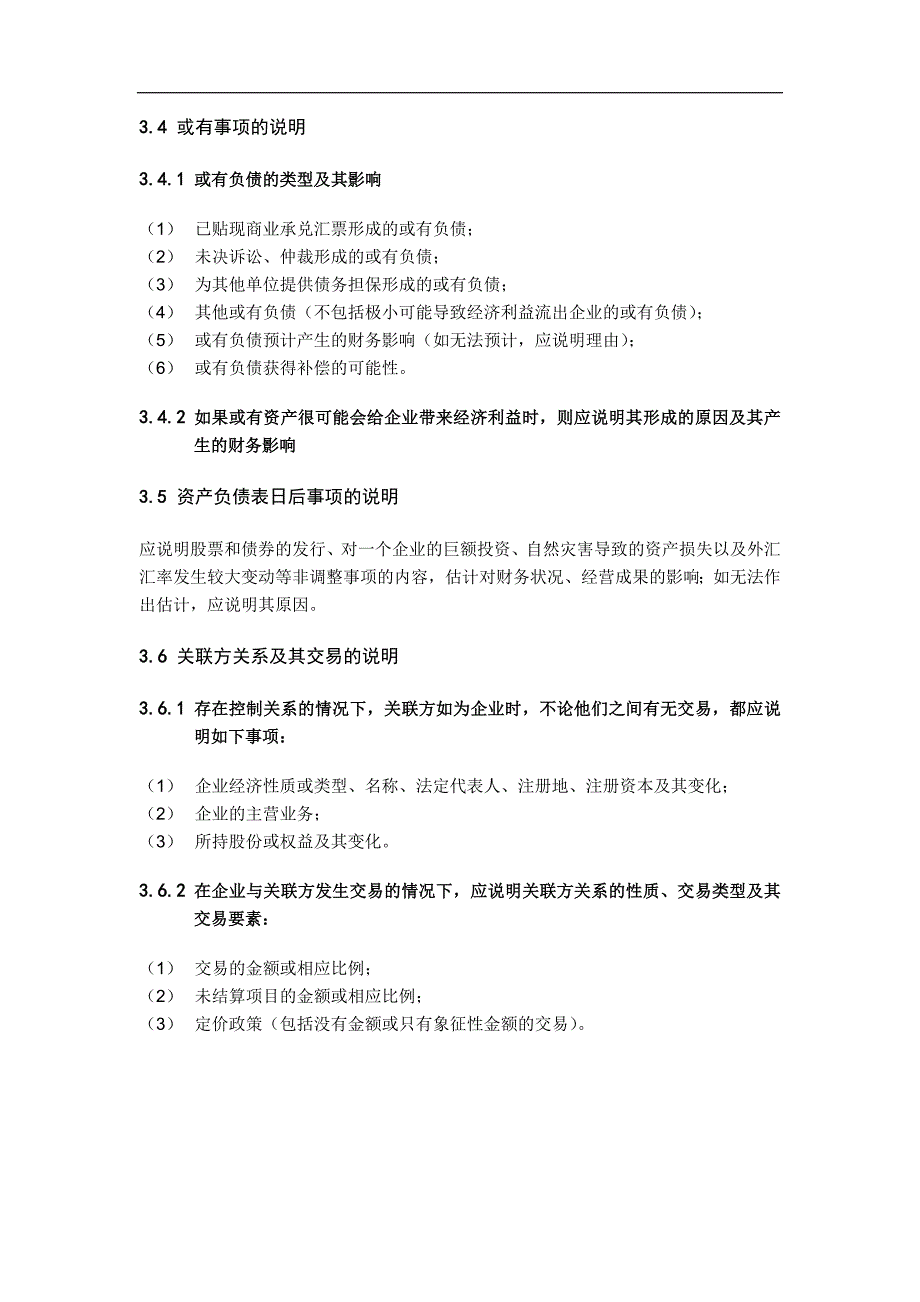 3.4 或有事项的说明

3.4.1 或有负债的类型及其影响

（1） 已贴现商业承兑汇票形成的或有负债；
（2） 未决诉讼、仲裁形成的或有负债；
（3） 为其他单位提供债务担保形成的或有负债；
（4） 其他或有负债（不包括极小可能导致经济利益流出企业的或有负债）；
（5） 或有负债预计产生的财务影响（如无法预计，应说明理由）；
（6） 或有负债获得补偿的可能性。

3.4.2 如果或有资产很可能会给企业带来经济利益时，则应说明其形成的原因及其产生的财务影响

3.5 资产负债表日后事项的说明

应说明股票和债券的发行、对一个企业的巨额投资、自然灾害导致的资产损失以及外汇汇率发生较大变动等非调整事项的内容，估计对财务状况、经营成果的影响；如无法作出估计，应说明其原因。

3.6 关联方关系及其交易的说明

3.6.1 存在控制关系的情况下，关联方如为企业时，不论他们之间有无交易，都应说明如下事项：

（1） 企业经济性质或类型、名称、法定代表人、注册地、注册资本及其变化；
（2） 企业的主营业务；
（3） 所持股份或权益及其变化。

3.6.2 在企业与关联方发生交易的情况下，应说明关联方关系的性质、交易类型及其交易要素：

（1） 交易的金额或相应比例；
（2） 未结算项目的金额或相应比例；
（3） 定价政策（包括没有金额或只有象征性金额的交易）。